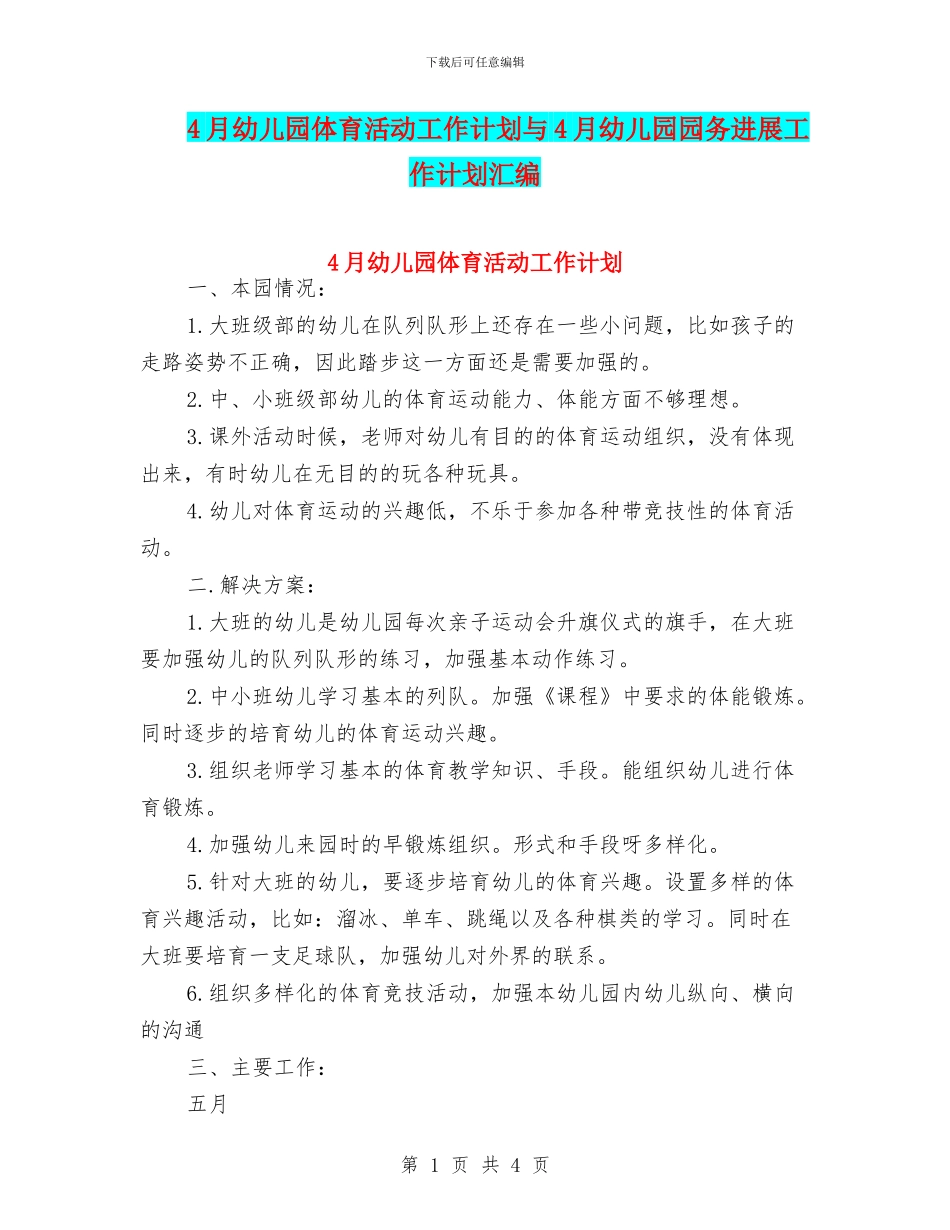 下载后可任意编辑

4月幼儿园体育活动工作计划与4月幼儿园园务进展工作计划汇编

4月幼儿园体育活动工作计划

一、本园情况：

1.大班级部的幼儿在队列队形上还存在一些小问题，比如孩子的走路姿势不正确，因此踏步这一方面还是需要加强的。

2.中、小班级部幼儿的体育运动能力、体能方面不够理想。

3.课外活动时候，老师对幼儿有目的的体育运动组织，没有体现出来，有时幼儿在无目的的玩各种玩具。

4.幼儿对体育运动的兴趣低，不乐于参加各种带竞技性的体育活动。

二.解决方案：

1.大班的幼儿是幼儿园每次亲子运动会升旗仪式的旗手，在大班要加强幼儿的队列队形的练习，加强基本动作练习。

2.中小班幼儿学习基本的列队。加强《课程》中要求的体能锻炼。同时逐步的培育幼儿的体育运动兴趣。

3.组织老师学习基本的体育教学知识、手段。能组织幼儿进行体育锻炼。

4.加强幼儿来园时的早锻炼组织。形式和手段呀多样化。

5.针对大班的幼儿，要逐步培育幼儿的体育兴趣。设置多样的体育兴趣活动，比如：溜冰、单车、跳绳以及各种棋类的学习。同时在大班要培育一支足球队，加强幼儿对外界的联系。

6.组织多样化的体育竞技活动，加强本幼儿园内幼儿纵向、横向的沟通

三、主要工作：

五月

第 1 页 共 4 页